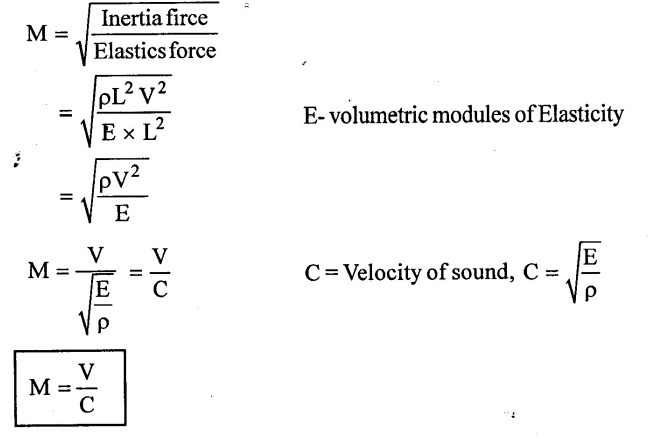 $M = \sqrt{\frac{\text{Inertia firce}}{\text{Elastics force}}}$

$= \sqrt{\frac{\rho L^2 V^2}{E \times L^2}}$

E- volumetric modules of Elasticity

$= \sqrt{\frac{\rho V^2}{E}}$

$M = \frac{V}{\sqrt{\frac{E}{\rho}}} = \frac{V}{C}$

C = Velocity of sound, $C = \sqrt{\frac{E}{\rho}}$

$M = \frac{V}{C}$